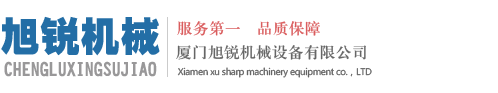 旭锐机械
CHENGLUXINGSUJIAO

服务第一　品质保障
厦门旭锐机械设备有限公司
Xiamen xu sharp machinery equipment co. , LTD